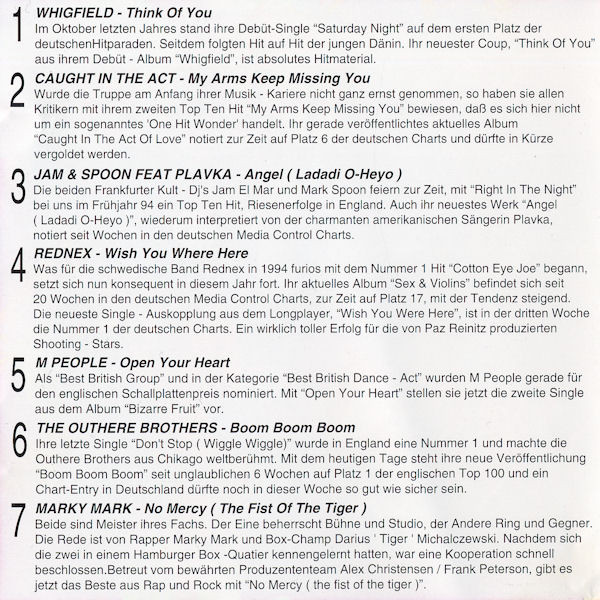 1 WHIGFIELD - Think Of You
Im Oktober letzten Jahres stand ihre Debüt-Single "Saturday Night" auf dem ersten Platz der deutschenHitparaden. Seitdem folgten Hit auf Hit der jungen Dänin. Ihr neuester Coup, "Think Of You" aus ihrem Debüt - Album "Whigfield", ist absolutes Hitmaterial.

2 CAUGHT IN THE ACT - My Arms Keep Missing You
Wurde die Truppe am Anfang ihrer Musik - Kariere nicht ganz ernst genommen, so haben sie allen Kritikern mit ihrem zweiten Top Ten Hit "My Arms Keep Missing You" bewiesen, daß es sich hier nicht um ein sogenanntes 'One Hit Wonder' handelt. Ihr gerade veröffentlichtes aktuelles Album "Caught In The Act Of Love" notiert zur Zeit auf Platz 6 der deutschen Charts und dürfte in Kürze vergoldet werden.

3 JAM & SPOON FEAT PLAVKA - Angel ( Ladadi O-Heyo )
Die beiden Frankfurter Kult - Dj's Jam El Mar und Mark Spoon feiern zur Zeit, mit "Right In The Night" bei uns im Frühjahr 94 ein Top Ten Hit, Riesenerfolge in England. Auch ihr neuestes Werk "Angel ( Ladadi O-Heyo )", wiederum interpretiert von der charmanten amerikanischen Sängerin Plavka, notiert seit Wochen in den deutschen Media Control Charts.

4 REDNEX - Wish You Where Here
Was für die schwedische Band Rednex in 1994 furios mit dem Nummer 1 Hit "Cotton Eye Joe" begann, setzt sich nun konsequent in diesem Jahr fort. Ihr aktuelles Album "Sex & Violins" befindet sich seit 20 Wochen in den deutschen Media Control Charts, zur Zeit auf Platz 17, mit der Tendenz steigend. Die neueste Single - Auskopplung aus dem Longplayer, "Wish You Were Here", ist in der dritten Woche die Nummer 1 der deutschen Charts. Ein wirklich toller Erfolg für die von Paz Reinitz produzierten Shooting - Stars.

5 M PEOPLE - Open Your Heart
Als "Best British Group" und in der Kategorie "Best British Dance - Act" wurden M People gerade für den englischen Schallplattenpreis nominiert. Mit "Open Your Heart" stellen sie jetzt die zweite Single aus dem Album "Bizarre Fruit" vor.

6 THE OUTHERE BROTHERS - Boom Boom Boom
Ihre letzte Single "Don't Stop ( Wiggle Wiggle)" wurde in England eine Nummer 1 und machte die Outhere Brothers aus Chikago weltberühmt. Mit dem heutigen Tage steht ihre neue Veröffentlichung "Boom Boom Boom" seit unglaublichen 6 Wochen auf Platz 1 der englischen Top 100 und ein Chart-Entry in Deutschland dürfte noch in dieser Woche so gut wie sicher sein.

7 MARKY MARK - No Mercy ( The Fist Of The Tiger )
Beide sind Meister ihres Fachs. Der Eine beherrscht Bühne und Studio, der Andere Ring und Gegner. Die Rede ist von Rapper Marky Mark und Box-Champ Darius ' Tiger ' Michalczewski. Nachdem sich die zwei in einem Hamburger Box -Quatier kennengelernt hatten, war eine Kooperation schnell beschlossen.Betreut vom bewährten Produzententeam Alex Christensen / Frank Peterson, gibt es jetzt das Beste aus Rap und Rock mit "No Mercy ( the fist of the tiger )".